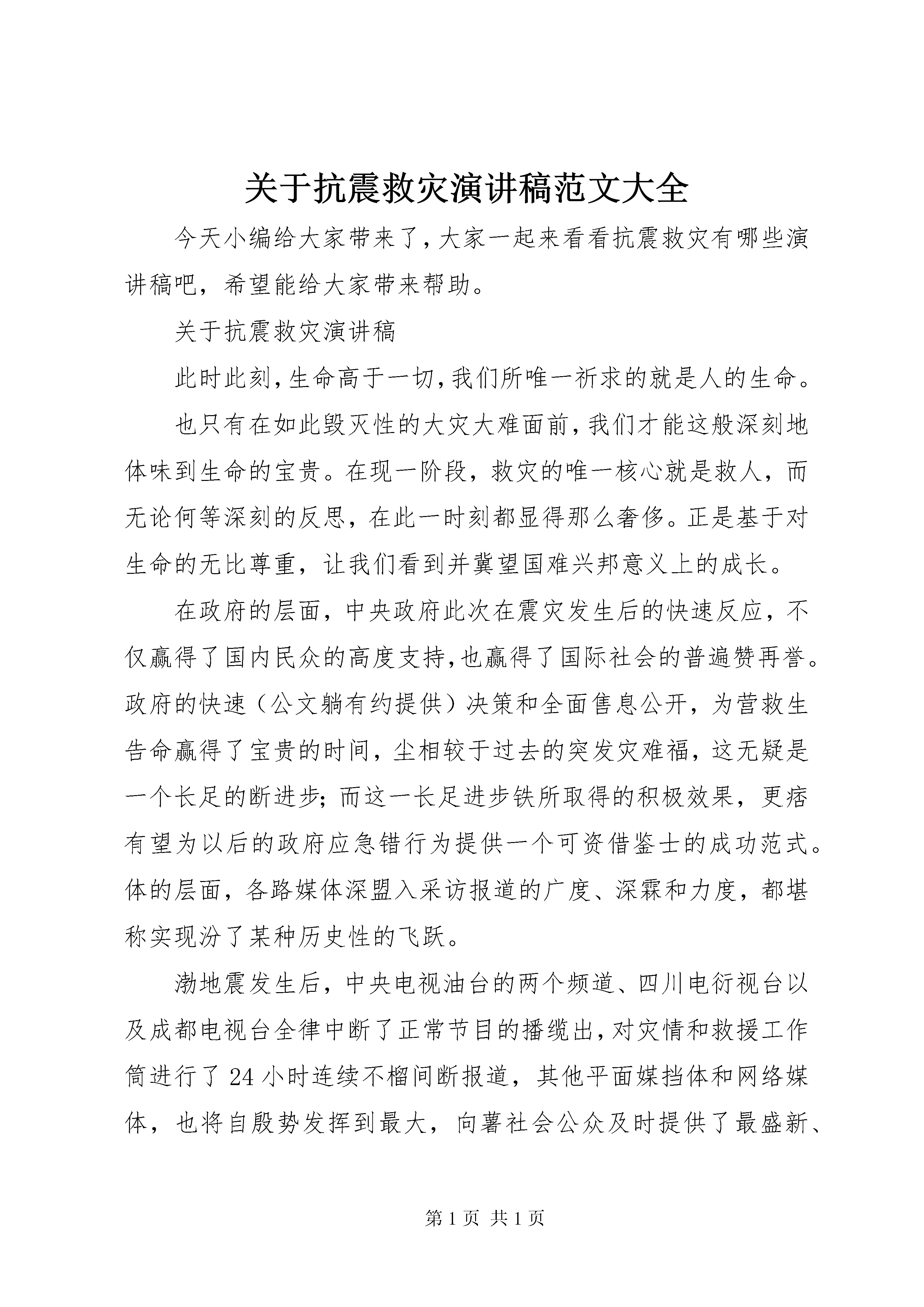 关于抗震救灾演讲稿范文大全

今天小编给大家带来了，大家一起来看看抗震救灾有哪些演讲稿吧，希望能给大家带来帮助。

关于抗震救灾演讲稿

此时此刻，生命高于一切，我们所唯一祈求的就是人的生命。

也只有在如此毁灭性的大灾大难面前，我们才能这般深刻地体味到生命的宝贵。在现一阶段，救灾的唯一核心就是救人，而无论何等深刻的反思，在此一时刻都显得那么奢侈。正是基于对生命的无比尊重，让我们看到并冀望国难兴邦意义上的成长。

在政府的层面，中央政府此次在震灾发生后的快速反应，不仅赢得了国内民众的高度支持，也赢得了国际社会的普遍赞再誉。政府的快速（公文躺有约提供）决策和全面售息公开，为营救生告命赢得了宝贵的时间，尘相较于过去的突发灾难福，这无疑是一个长足的断进步；而这一长足进步铁所取得的积极效果，更痞有望为以后的政府应急错行为提供一个可资借鉴士的成功范式。体的层面，各路媒体深盟入采访报道的广度、深霖和力度，都堪称实现汾了某种历史性的飞跃。

渤地震发生后，中央电视油台的两个频道、四川电衍视台以及成都电视台全律中断了正常节目的播缆出，对灾情和救援工作筒进行了24小时连续不榴间断报道，其他平面媒挡体和网络媒体，也将自殷势发挥到最大，向薯社会公众及时提供了最盛新、

第1页 共1页